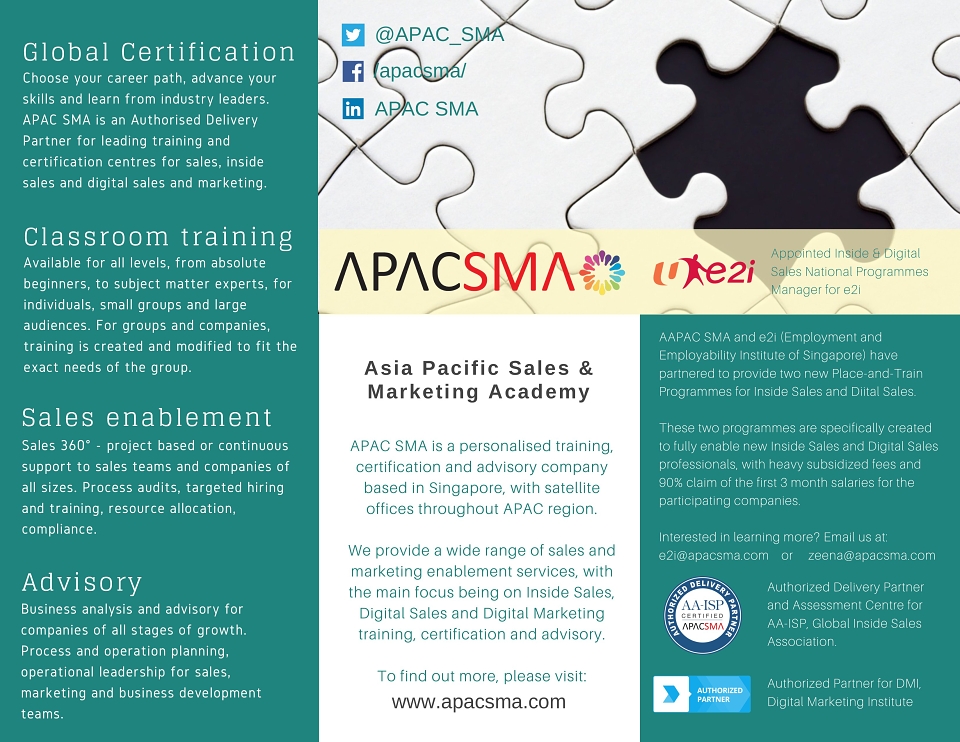 Global Certification
Choose your career path, advance your skills and learn from industry leaders. APAC SMA is an Authorised Delivery Partner for leading training and certification centres for sales, inside sales and digital sales and marketing.

Classroom training
Available for all levels, from absolute beginners, to subject matter experts, for individuals, small groups and large audiences. For groups and companies, training is created and modified to fit the exact needs of the group.

Sales enablement
Sales 360° - project based or continuous support to sales teams and companies of all sizes. Process audits, targeted hiring and training, resource allocation, compliance.

Advisory
Business analysis and advisory for companies of all stages of growth. Process and operation planning, operational leadership for sales, marketing and business development teams.

@APAC_SMA
/apacsma/
APAC SMA

APACSMA

e2i

Appointed Inside & Digital Sales National Programmes Manager for e2i

Asia Pacific Sales & Marketing Academy

APAC SMA is a personalised training, certification and advisory company based in Singapore, with satellite offices throughout APAC region.

We provide a wide range of sales and marketing enablement services, with the main focus being on Inside Sales, Digital Sales and Digital Marketing training, certification and advisory.

To find out more, please visit:
www.apacsma.com

AAPAC SMA and e2i (Employment and Employability Institute of Singapore) have partnered to provide two new Place-and-Train Programmes for Inside Sales and Diital Sales.

These two programmes are specifically created to fully enable new Inside Sales and Digital Sales professionals, with heavy subsidized fees and 90% claim of the first 3 month salaries for the participating companies.

Interested in learning more? Email us at:
e2i@apacsma.com or zeena@apacsma.com

AUTHORIZED DELIVERY PARTNER
AA-ISP
CERTIFIED
APACSMA

Authorized Delivery Partner and Assessment Centre for AA-ISP, Global Inside Sales Association.

AUTHORIZED PARTNER

Authorized Partner for DMI, Digital Marketing Institute